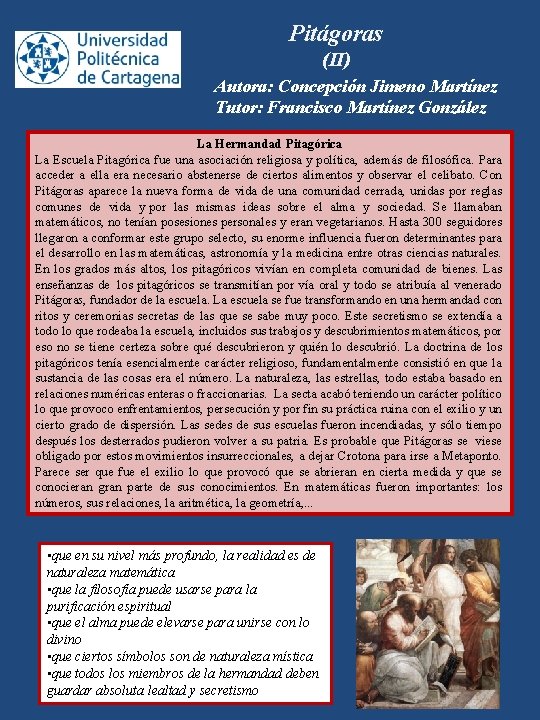 Universidad Politécnica de Cartagena

Pitágoras
(II)
Autora: Concepción Jimeno Martínez
Tutor: Francisco Martínez González

La Hermandad Pitagórica
La Escuela Pitagórica fue una asociación religiosa y política, además de filosófica. Para acceder a ella era necesario abstenerse de ciertos alimentos y observar el celibato. Con Pitágoras aparece la nueva forma de vida de una comunidad cerrada, unidas por reglas comunes de vida y por las mismas ideas sobre el alma y sociedad. Se llamaban matemáticos, no tenían posesiones personales y eran vegetarianos. Hasta 300 seguidores llegaron a conformar este grupo selecto, su enorme influencia fueron determinantes para el desarrollo en las matemáticas, astronomía y la medicina entre otras ciencias naturales. En los grados más altos, los pitagóricos vivían en completa comunidad de bienes. Las enseñanzas de los pitagóricos se transmitían por vía oral y todo se atribuía al venerado Pitágoras, fundador de la escuela. La escuela se fue transformando en una hermandad con ritos y ceremonias secretas de las que se sabe muy poco. Este secretismo se extendía a todo lo que rodeaba la escuela, incluidos sus trabajos y descubrimientos matemáticos, por eso no se tiene certeza sobre qué descubrieron y quién lo descubrió. La doctrina de los pitagóricos tenía esencialmente carácter religioso, fundamentalmente consistió en que la sustancia de las cosas era el número. La naturaleza, las estrellas, todo estaba basado en relaciones numéricas enteras o fraccionarias. La secta acabó teniendo un carácter político lo que provoco enfrentamientos, persecución y por fin su práctica ruina con el exilio y un cierto grado de dispersión. Las sedes de sus escuelas fueron incendiadas, y sólo tiempo después los desterrados pudieron volver a su patria. Es probable que Pitágoras se viese obligado por estos movimientos insurreccionales, a dejar Crotona para irse a Metaponto. Parece ser que fue el exilio lo que provocó que se abrieran en cierta medida y que se conocieran gran parte de sus conocimientos. En matemáticas fueron importantes: los números, sus relaciones, la aritmética, la geometría,...

▪que en su nivel más profundo, la realidad es de naturaleza matemática
▪que la filosofía puede usarse para la purificación espiritual
▪que el alma puede elevarse para unirse con lo divino
▪que ciertos símbolos son de naturaleza mística
▪que todos los miembros de la hermandad deben guardar absoluta lealtad y secretismo